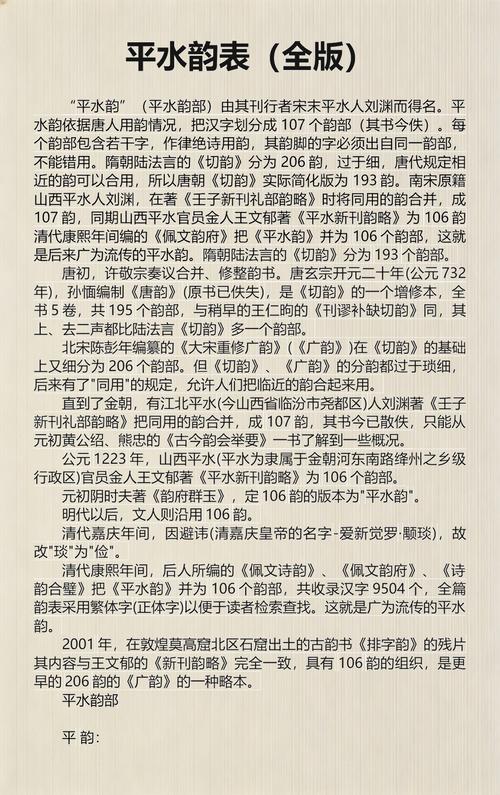 平水韵表（全版）

“平水韵”（平水韵部）由其刊行者宋末平水人刘渊而得名。平水韵依据唐人用韵情况，把汉字划分成 107 个韵部（其书今佚）。每个韵部包含若干字，作律绝诗用韵，其韵脚的字必须出自同一韵部，不能错用。隋朝陆法言的《切韵》分为 206 韵，过于细，唐代规定相近的韵可以合用，所以唐朝《切韵》实际简化版为 193 韵。南宋原籍山西平水人刘渊，在著《壬子新刊礼部韵略》时将同用的韵合并，成 107 韵，同期山西平水官员金人王文郁著《平水新刊韵略》为 106 韵清代康熙年间编的《佩文韵府》把《平水韵》并为 106 个韵部，这就是后来广为流传的平水韵。隋朝陆法言的《切韵》分为 193 个韵部。

唐初，许敬宗奏议合并、修整韵书。唐玄宗开元二十年(公元 732 年)，孙愐编制《唐韵》(原书已佚失)，是《切韵》的一个增修本，全书 5 卷，共 195 个韵部，与稍早的王仁昫的《刊谬补缺切韵》同，其上、去二声都比陆法言《切韵》多一个韵部。

北宋陈彭年编纂的《大宋重修广韵》(《广韵》)在《切韵》的基础上又细分为 206 个韵部。但《切韵》、《广韵》的分韵都过于琐细，后来有了"同用"的规定，允许人们把临近的韵合起来用。

直到了金朝，有江北平水(今山西省临汾市尧都区)人刘渊著《壬子新刊礼部韵略》把同用的韵合并，成 107 韵，其书今已散佚，只能从元初黄公绍、熊忠的《古今韵会举要》一书了解到一些概况。

公元 1223 年，山西平水(平水为隶属于金朝河东南路绛州之乡级行政区)官员金人王文郁著《平水新刊韵略》为 106 个韵部。

元初阴时夫著《韵府群玉》，定 106 韵的版本为"平水韵"。

明代以后，文人则沿用 106 韵。

清代嘉庆年间，因避讳(清嘉庆皇帝的名字-爱新觉罗·颙琰)，故改"琰"为"俭"。

清代康熙年间，后人所编的《佩文诗韵》、《佩文韵府》、《诗韵合璧》把《平水韵》并为 106 个韵部，共收录汉字 9504 个，全篇韵表采用繁体字(正体字)以便于读者检索查找。这就是广为流传的平水韵。

2001 年，在敦煌莫高窟北区石窟出土的古韵书《排字韵》的残片其内容与王文郁的《新刊韵略》完全一致，具有 106 韵的组织，是更早的 206 韵的《广韵》的一种略本。

平水韵部

平 韵：